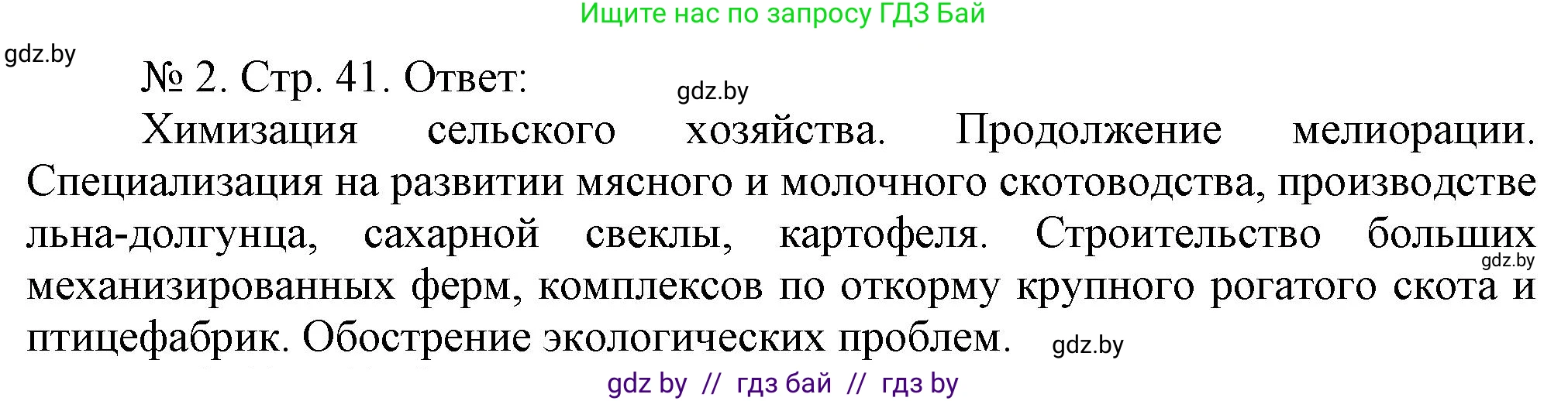 Ищите нас по запросу ГДЗ Бай

gdz.by

№ 2. Стр. 41. Ответ:

gdz.by

Химизация сельского хозяйства. Продолжение мелиорации. Специализация на развитии мясного и молочного скотоводства, производстве льна-долгунца, сахарной свеклы, картофеля. Строительство больших механизированных ферм, комплексов по откорму крупного рогатого скота и птицефабрик. Обострение экологических проблем.

gdz.by

gdz.by

gdz by // гдз бай // гдз by